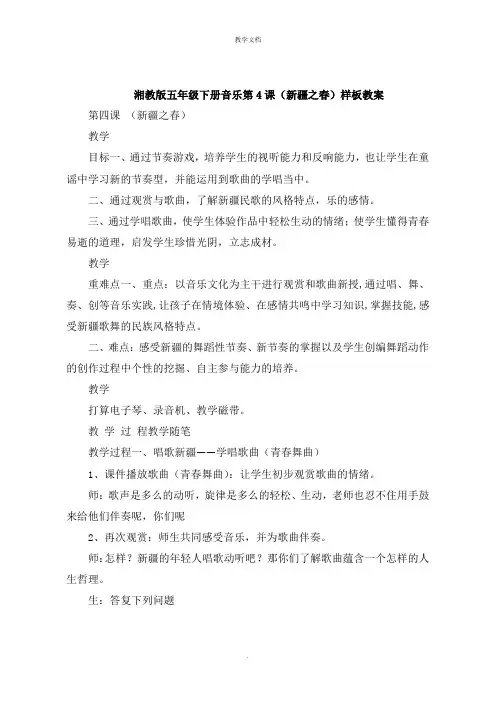 教学文档

湘教版五年级下册音乐第4课（新疆之春）样板教案

第四课 （新疆之春）

教学

目标一、通过节奏游戏，培养学生的视听能力和反响能力，也让学生在童谣中学习新的节奏型，并能运用到歌曲的学唱当中。

二、通过观赏与歌曲，了解新疆民歌的风格特点，乐的感情。

三、通过学唱歌曲，使学生体验作品中轻松生动的情绪；使学生懂得青春易逝的道理，启发学生珍惜光阴，立志成材。

教学

重难点一、重点：以音乐文化为主干进行观赏和歌曲新授，通过唱、舞、奏、创等音乐实践，让孩子在情境体验、在感情共鸣中学习知识，掌握技能，感受新疆歌舞的民族风格特点。

二、难点：感受新疆的舞蹈性节奏、新节奏的掌握以及学生创编舞蹈动作的创作过程中个性的挖掘、自主参与能力的培养。

教学

打算电子琴、录音机、教学磁带。

教 学 过 程教学随笔

教学过程一、唱歌新疆——学唱歌曲（青春舞曲）

1、课件播放歌曲（青春舞曲）：让学生初步观赏歌曲的情绪。

师：歌声是多么的动听，旋律是多么的轻松、生动，老师也忍不住用手鼓来给他们伴奏呢，你们呢

2、再次观赏：师生共同感受音乐，并为歌曲伴奏。

师：怎样？新疆的年轻人唱歌动听吧？那你们了解歌曲蕴含一个怎样的人生哲理。

生：答复下列问题

.